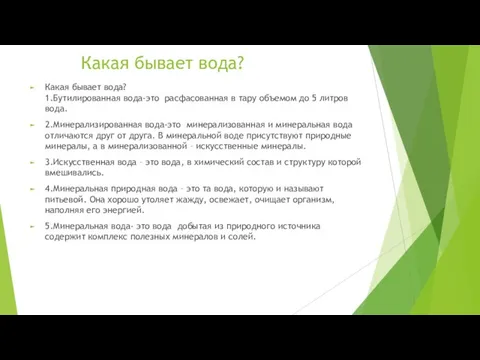 Какая бывает вода?

Какая бывает вода?
1.Бутилированная вода-это расфасованная в тару объемом до 5 литров вода.

2.Минерализированная вода-это минерализованная и минеральная вода отличаются друг от друга. В минеральной воде присутствуют природные минералы, а в минерализованной – искусственные минералы.

3.Искусственная вода – это вода, в химический состав и структуру которой вмешивались.

4.Минеральная природная вода – это та вода, которую и называют питьевой. Она хорошо утоляет жажду, освежает, очищает организм, наполняя его энергией.

5.Минеральная вода- это вода добытая из природного источника содержит комплекс полезных минералов и солей.